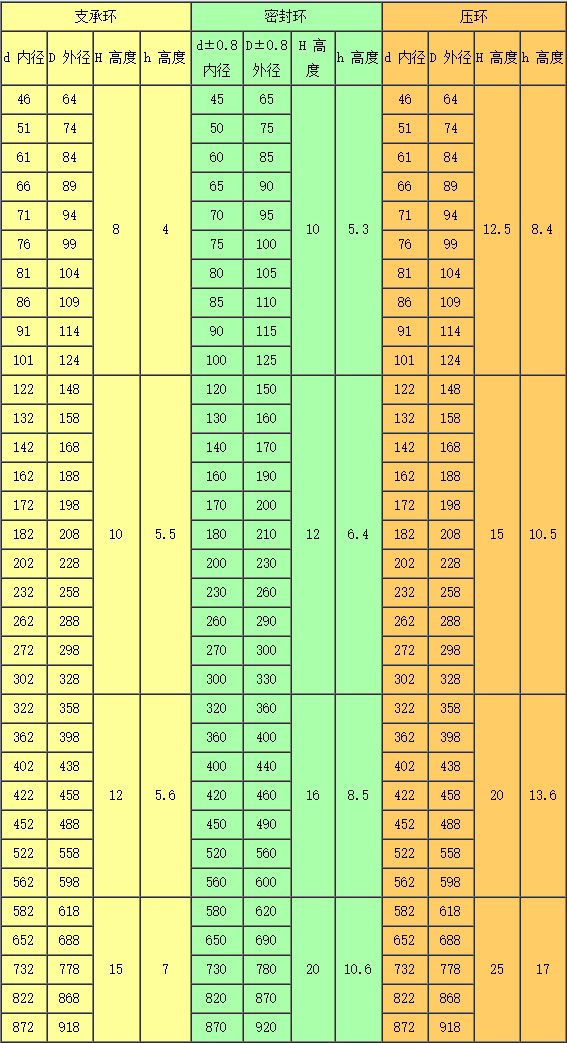 | 支承环 | | | | 密封环 | | | | 压环 | | | |
|---|---|---|---|---|---|---|---|---|---|---|---|
| d 内径 | D 外径 | H 高度 | h 高度 | d±0.8 内径 | D±0.8 外径 | H 高度 | h 高度 | d 内径 | D 外径 | H 高度 | h 高度 |
| 46 | 64 | 8 | 4 | 45 | 65 | 10 | 5.3 | 46 | 64 | 12.5 | 8.4 |
| 51 | 74 | | | 50 | 75 | | | 51 | 74 | | |
| 61 | 84 | | | 60 | 85 | | | 61 | 84 | | |
| 66 | 89 | | | 65 | 90 | | | 66 | 89 | | |
| 71 | 94 | | | 70 | 95 | | | 71 | 94 | | |
| 76 | 99 | | | 75 | 100 | | | 76 | 99 | | |
| 81 | 104 | | | 80 | 105 | | | 81 | 104 | | |
| 86 | 109 | | | 85 | 110 | | | 86 | 109 | | |
| 91 | 114 | | | 90 | 115 | | | 91 | 114 | | |
| 101 | 124 | | | 100 | 125 | | | 101 | 124 | | |
| 122 | 148 | 10 | 5.5 | 120 | 150 | 12 | 6.4 | 122 | 148 | 15 | 10.5 |
| 132 | 158 | | | 130 | 160 | | | 132 | 158 | | |
| 142 | 168 | | | 140 | 170 | | | 142 | 168 | | |
| 162 | 188 | | | 160 | 190 | | | 162 | 188 | | |
| 172 | 198 | | | 170 | 200 | | | 172 | 198 | | |
| 182 | 208 | | | 180 | 210 | | | 182 | 208 | | |
| 202 | 228 | | | 200 | 230 | | | 202 | 228 | | |
| 232 | 258 | | | 230 | 260 | | | 232 | 258 | | |
| 262 | 288 | | | 260 | 290 | | | 262 | 288 | | |
| 272 | 298 | | | 270 | 300 | | | 272 | 298 | | |
| 302 | 328 | | | 300 | 330 | | | 302 | 328 | | |
| 322 | 358 | 12 | 5.6 | 320 | 360 | 16 | 8.5 | 322 | 358 | 20 | 13.6 |
| 362 | 398 | | | 360 | 400 | | | 362 | 398 | | |
| 402 | 438 | | | 400 | 440 | | | 402 | 438 | | |
| 422 | 458 | | | 420 | 460 | | | 422 | 458 | | |
| 452 | 488 | | | 450 | 490 | | | 452 | 488 | | |
| 522 | 558 | | | 520 | 560 | | | 522 | 558 | | |
| 562 | 598 | | | 560 | 600 | | | 562 | 598 | | |
| 582 | 618 | 15 | 7 | 580 | 620 | 20 | 10.6 | 582 | 618 | 25 | 17 |
| 652 | 688 | | | 650 | 690 | | | 652 | 688 | | |
| 732 | 778 | | | 730 | 780 | | | 732 | 778 | | |
| 822 | 868 | | | 820 | 870 | | | 822 | 868 | | |
| 872 | 918 | | | 870 | 920 | | | 872 | 918 | | |